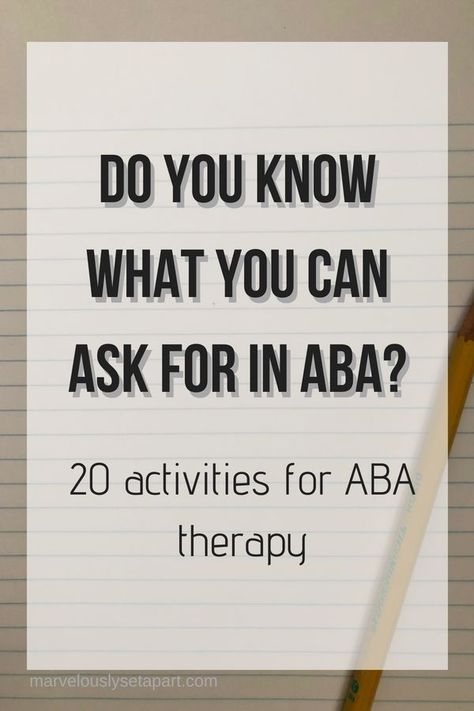 DO YOU KNOW WHAT YOU CAN ASK FOR IN ABA?

20 activities for ABA therapy

marvelouslysetapart.com